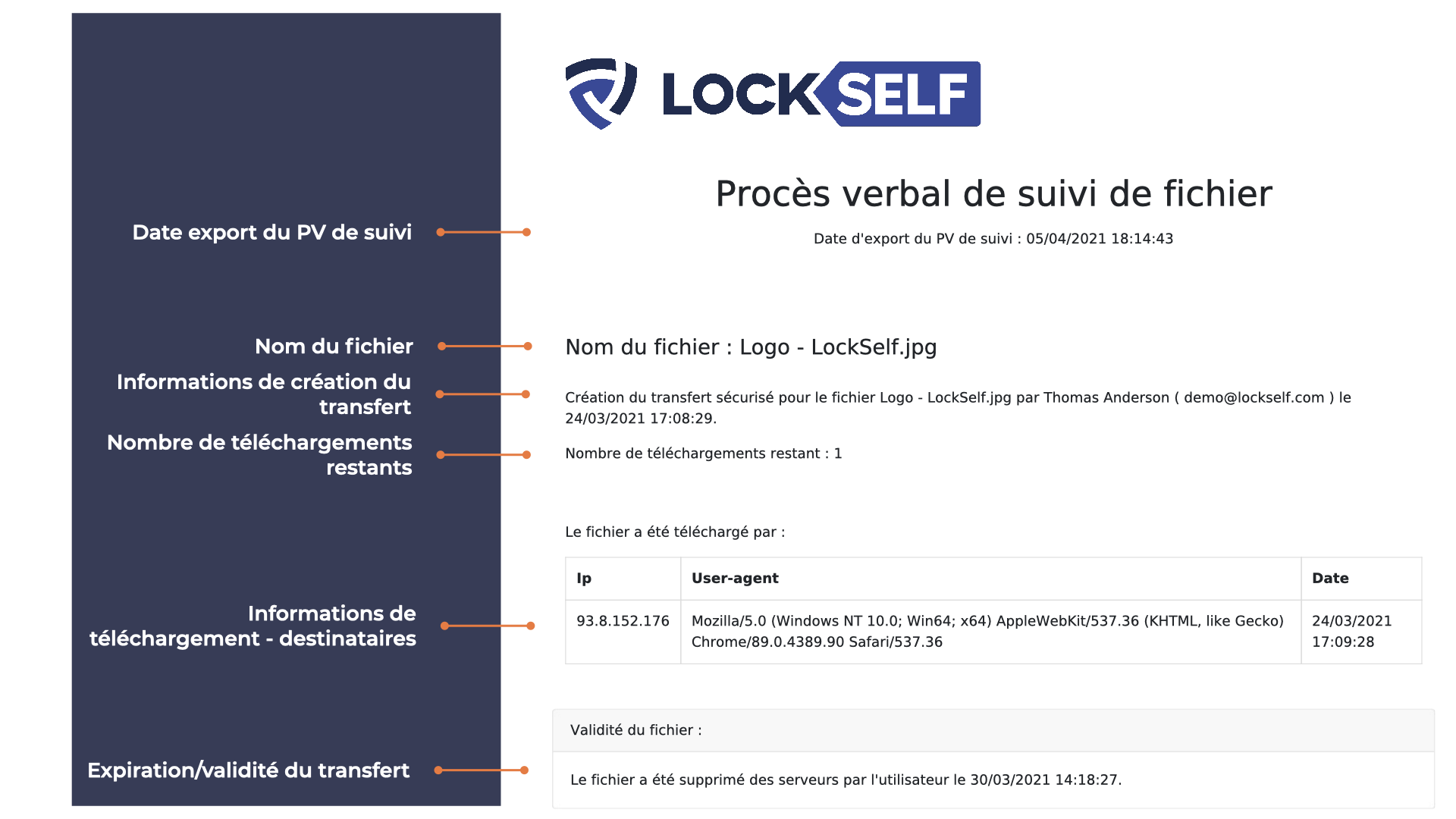 Date export du PV de suivi

Nom du fichier

Informations de création du transfert

Nombre de téléchargements restants

Informations de téléchargement - destinataires

Expiration/validité du transfert

LOCKSELF

Procès verbal de suivi de fichier

Date d'export du PV de suivi : 05/04/2021 18:14:43

Nom du fichier : Logo - LockSelf.jpg

Création du transfert sécurisé pour le fichier Logo - LockSelf.jpg par Thomas Anderson ( demo@lockself.com ) le 24/03/2021 17:08:29.

Nombre de téléchargements restant : 1

Le fichier a été téléchargé par :

| Ip | User-agent | Date |
|---|---|---|
| 93.8.152.176 | Mozilla/5.0 (Windows NT 10.0; Win64; x64) AppleWebKit/537.36 (KHTML, like Gecko) Chrome/89.0.4389.90 Safari/537.36 | 24/03/2021 17:09:28 |

Validité du fichier :

Le fichier a été supprimé des serveurs par l'utilisateur le 30/03/2021 14:18:27.